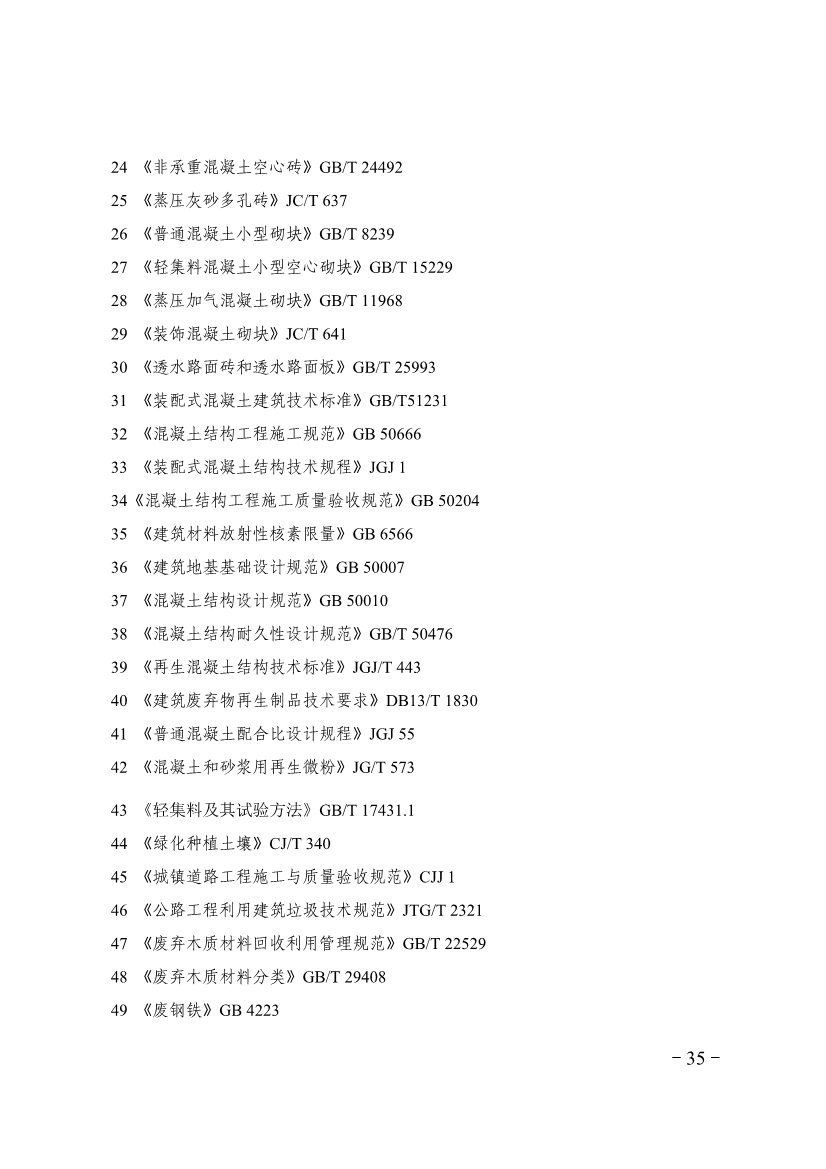 24 《非承重混凝土空心砖》GB/T 24492

25 《蒸压灰砂多孔砖》JC/T 637

26 《普通混凝土小型砌块》GB/T 8239

27 《轻集料混凝土小型空心砌块》GB/T 15229

28 《蒸压加气混凝土砌块》GB/T 11968

29 《装饰混凝土砌块》JC/T 641

30 《透水路面砖和透水路面板》GB/T 25993

31 《装配式混凝土建筑技术标准》GB/T51231

32 《混凝土结构工程施工规范》GB 50666

33 《装配式混凝土结构技术规程》JGJ 1

34《混凝土结构工程施工质量验收规范》GB 50204

35 《建筑材料放射性核素限量》GB 6566

36 《建筑地基基础设计规范》GB 50007

37 《混凝土结构设计规范》GB 50010

38 《混凝土结构耐久性设计规范》GB/T 50476

39 《再生混凝土结构技术标准》JGJ/T 443

40 《建筑废弃物再生制品技术要求》DB13/T 1830

41 《普通混凝土配合比设计规程》JGJ 55

42 《混凝土和砂浆用再生微粉》JG/T 573

43 《轻集料及其试验方法》GB/T 17431.1

44 《绿化种植土壤》CJ/T 340

45 《城镇道路工程施工与质量验收规范》CJJ 1

46 《公路工程利用建筑垃圾技术规范》JTG/T 2321

47 《废弃木质材料回收利用管理规范》GB/T 22529

48 《废弃木质材料分类》GB/T 29408

49 《废钢铁》GB 4223

－35－